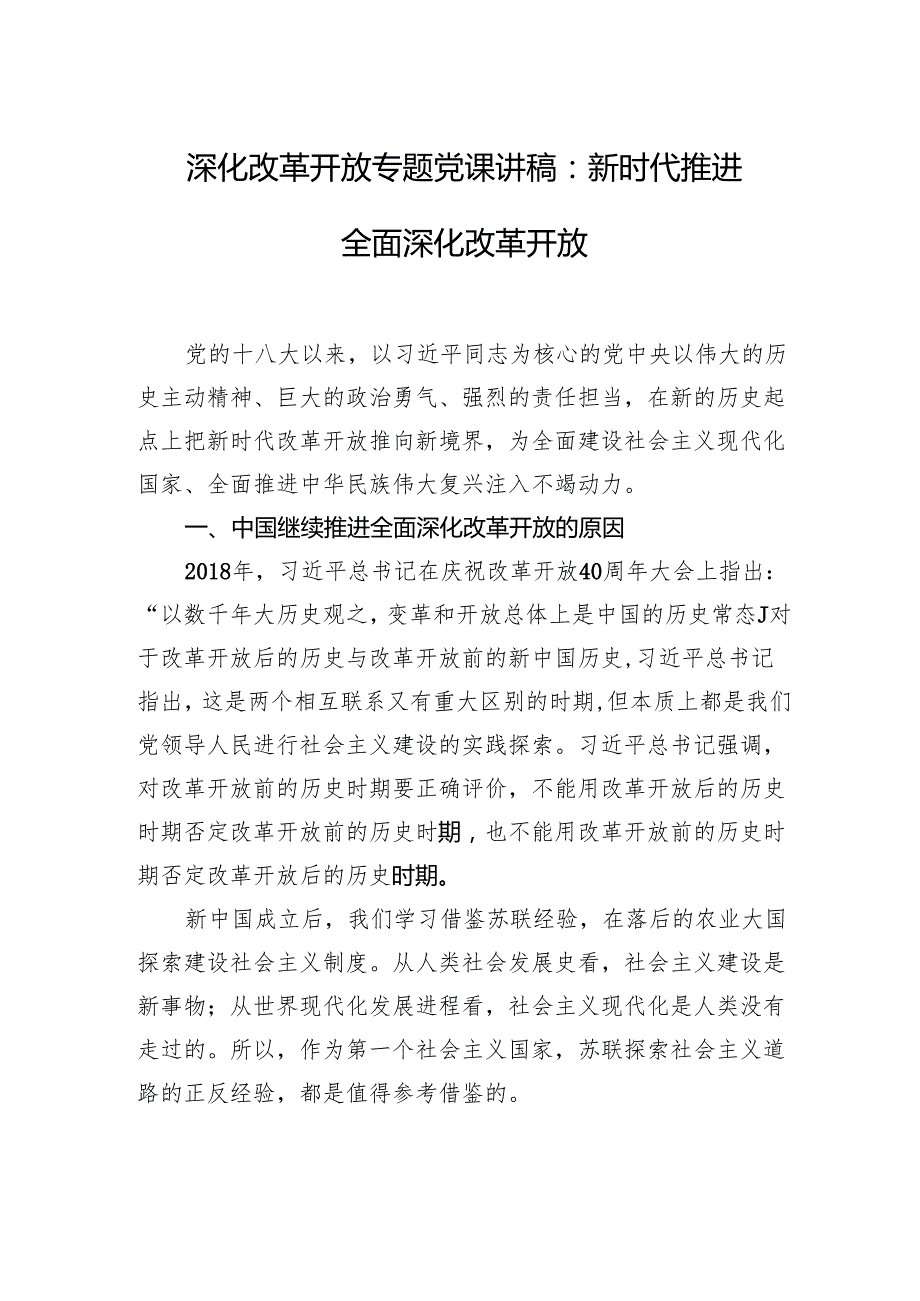 深化改革开放专题党课讲稿：新时代推进全面深化改革开放

党的十八大以来，以习近平同志为核心的党中央以伟大的历史主动精神、巨大的政治勇气、强烈的责任担当，在新的历史起点上把新时代改革开放推向新境界，为全面建设社会主义现代化国家、全面推进中华民族伟大复兴注入不竭动力。

一、中国继续推进全面深化改革开放的原因

2018年，习近平总书记在庆祝改革开放40周年大会上指出：“以数千年大历史观之，变革和开放总体上是中国的历史常态J对于改革开放后的历史与改革开放前的新中国历史,习近平总书记指出，这是两个相互联系又有重大区别的时期,但本质上都是我们党领导人民进行社会主义建设的实践探索。习近平总书记强调，对改革开放前的历史时期要正确评价，不能用改革开放后的历史时期否定改革开放前的历史时期，也不能用改革开放前的历史时期否定改革开放后的历史时期。

新中国成立后，我们学习借鉴苏联经验，在落后的农业大国探索建设社会主义制度。从人类社会发展史看，社会主义建设是新事物；从世界现代化发展进程看，社会主义现代化是人类没有走过的。所以，作为第一个社会主义国家，苏联探索社会主义道路的正反经验，都是值得参考借鉴的。